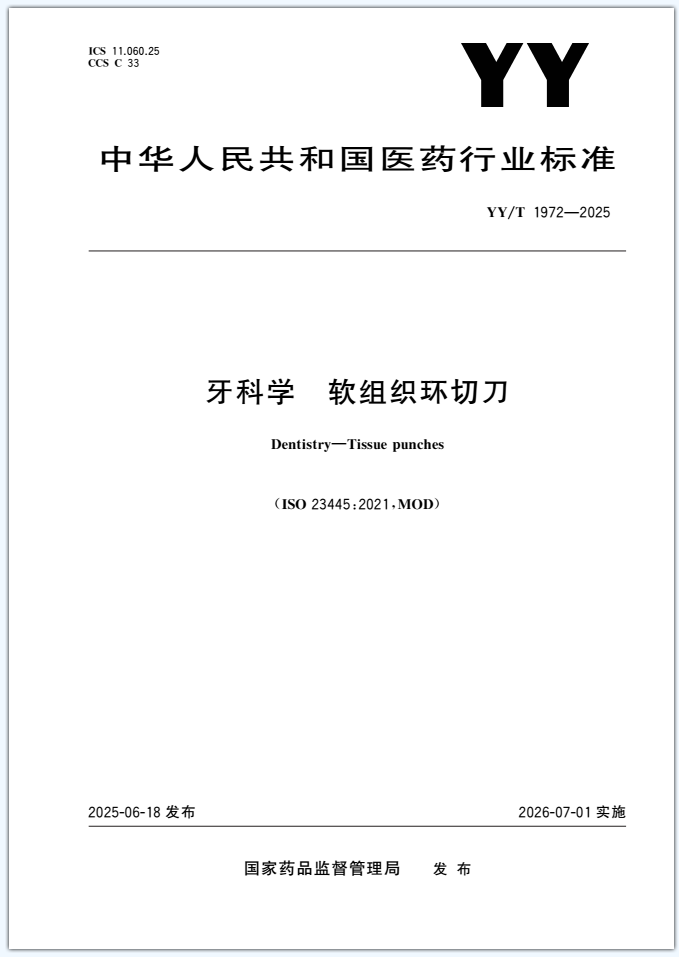 ICS 11.060.25
CCS C 33

YY

中华人民共和国医药行业标准

YY/T 1972—2025

牙科学 软组织环切刀

Dentistry—Tissue punches

(ISO 23445:2021,MOD)

2025-06-18发布 2026-07-01实施

国家药品监督管理局 发布